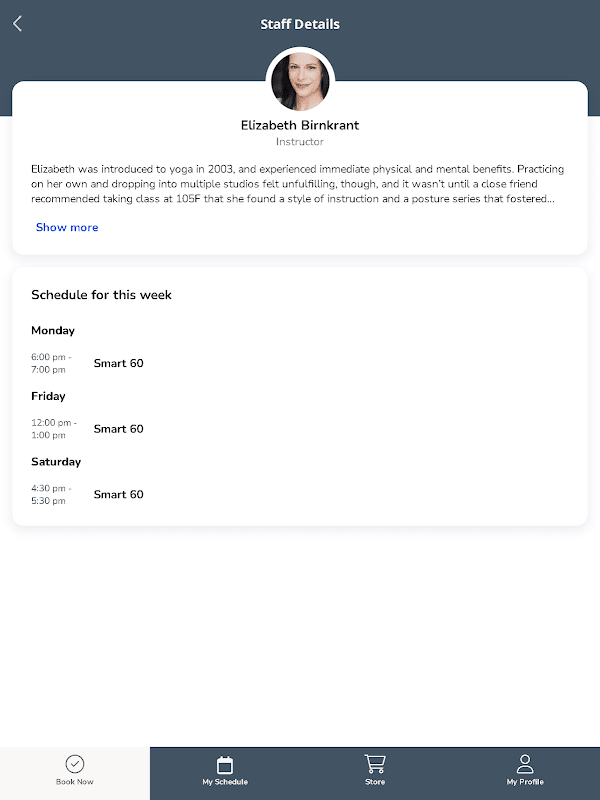 Staff Details

Elizabeth Birnkrant
Instructor

Elizabeth was introduced to yoga in 2003, and experienced immediate physical and mental benefits. Practicing on her own and dropping into multiple studios felt unfulfilling, though, and it wasn't until a close friend recommended taking class at 105F that she found a style of instruction and a posture series that fostered...

Show more

Schedule for this week

Monday

6:00 pm - 7:00 pm Smart 60

Friday

12:00 pm - 1:00 pm Smart 60

Saturday

4:30 pm - 5:30 pm Smart 60

Book Now
My Schedule
Store
My Profile